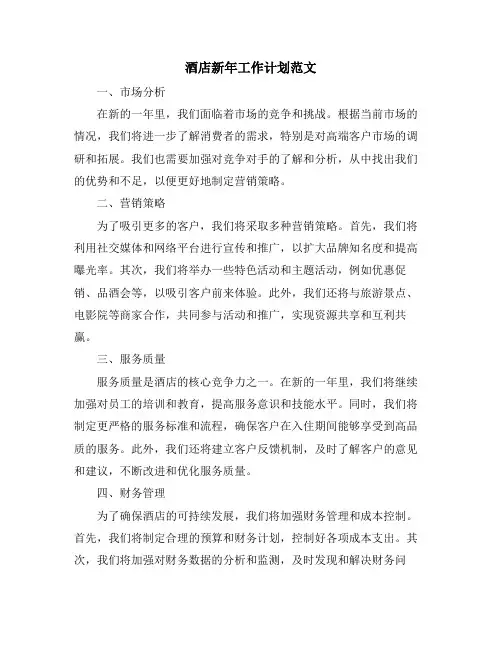 酒店新年工作计划范文

一、市场分析

在新的一年里，我们面临着市场的竞争和挑战。根据当前市场的情况，我们将进一步了解消费者的需求，特别是对高端客户市场的调研和拓展。我们也需要加强对竞争对手的了解和分析，从中找出我们的优势和不足，以便更好地制定营销策略。

二、营销策略

为了吸引更多的客户，我们将采取多种营销策略。首先，我们将利用社交媒体和网络平台进行宣传和推广，以扩大品牌知名度和提高曝光率。其次，我们将举办一些特色活动和主题活动，例如优惠促销、品酒会等，以吸引客户前来体验。此外，我们还将与旅游景点、电影院等商家合作，共同参与活动和推广，实现资源共享和互利共赢。

三、服务质量

服务质量是酒店的核心竞争力之一。在新的一年里，我们将继续加强对员工的培训和教育，提高服务意识和技能水平。同时，我们将制定更严格的服务标准和流程，确保客户在入住期间能够享受到高品质的服务。此外，我们还将建立客户反馈机制，及时了解客户的意见和建议，不断改进和优化服务质量。

四、财务管理

为了确保酒店的可持续发展，我们将加强财务管理和成本控制。首先，我们将制定合理的预算和财务计划，控制好各项成本支出。其次，我们将加强对财务数据的分析和监测，及时发现和解决财务问